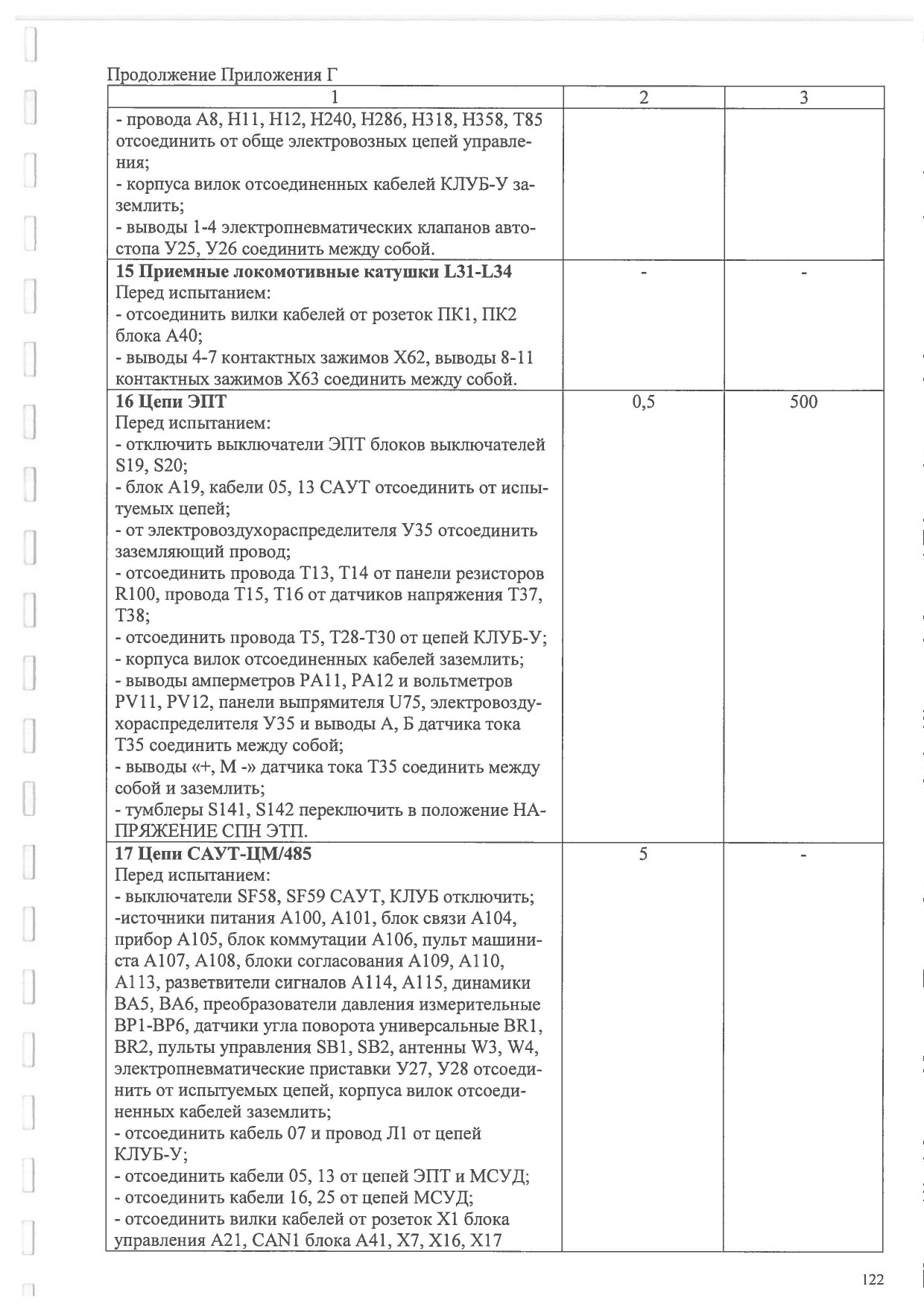 Продолжение Приложения Г

| 1 | 2 | 3 |
|---|---|---|
| - провода А8, Н11, Н12, Н240, Н286, Н318, Н358, Т85 отсоединить от обще электровозных цепей управления; - корпуса вилок отсоединенных кабелей КЛУБ-У заземлить; - выводы 1-4 электропневматических клапанов автостопа У25, У26 соединить между собой. | | |
| **15 Приемные локомотивные катушки L31-L34** Перед испытанием: - отсоединить вилки кабелей от розеток ПК1, ПК2 блока А40; - выводы 4-7 контактных зажимов Х62, выводы 8-11 контактных зажимов Х63 соединить между собой. | - | - |
| **16 Цепи ЭПТ** Перед испытанием: - отключить выключатели ЭПТ блоков выключателей S19, S20; - блок А19, кабели 05, 13 САУТ отсоединить от испытуемых цепей; - от электровоздухораспределителя У35 отсоединить заземляющий провод; - отсоединить провода Т13, Т14 от панели резисторов R100, провода Т15, Т16 от датчиков напряжения Т37, Т38; - отсоединить провода Т5, Т28-Т30 от цепей КЛУБ-У; - корпуса вилок отсоединенных кабелей заземлить; - выводы амперметров РА11, РА12 и вольтметров PV11, PV12, панели выпрямителя U75, электровоздухораспределителя У35 и выводы А, Б датчика тока Т35 соединить между собой; - выводы «+, М -» датчика тока Т35 соединить между собой и заземлить; - тумблеры S141, S142 переключить в положение НАПРЯЖЕНИЕ СПН ЭТП. | 0,5 | 500 |
| **17 Цепи САУТ-ЦМ/485** Перед испытанием: - выключатели SF58, SF59 САУТ, КЛУБ отключить; -источники питания А100, А101, блок связи А104, прибор А105, блок коммутации А106, пульт машиниста А107, А108, блоки согласования А109, А110, А113, разветвители сигналов А114, А115, динамики ВА5, ВА6, преобразователи давления измерительные ВР1-ВР6, датчики угла поворота универсальные BR1, BR2, пульты управления SB1, SB2, антенны W3, W4, электропневматические приставки У27, У28 отсоединить от испытуемых цепей, корпуса вилок отсоединенных кабелей заземлить; - отсоединить кабель 07 и провод Л1 от цепей КЛУБ-У; - отсоединить кабели 05, 13 от цепей ЭПТ и МСУД; - отсоединить кабели 16, 25 от цепей МСУД; - отсоединить вилки кабелей от розеток Х1 блока управления А21, CAN1 блока А41, Х7, Х16, Х17 | 5 | - |

122